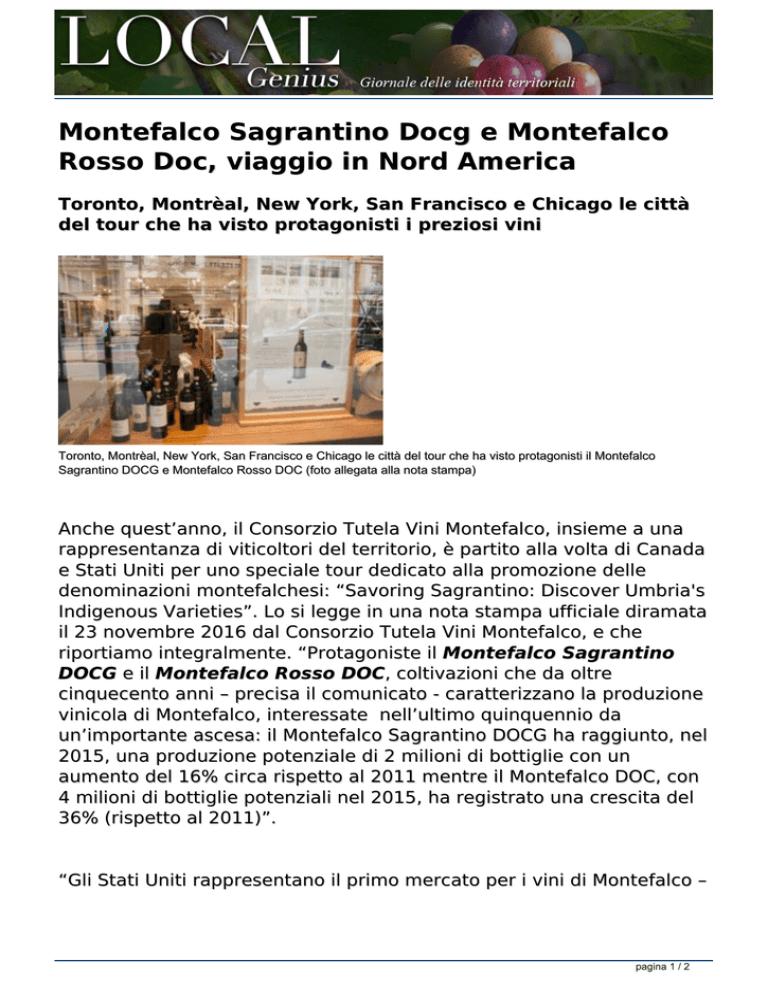 LOCAL
Genius Giornale delle identità territoriali

Montefalco Sagrantino Docg e Montefalco Rosso Doc, viaggio in Nord America

Toronto, Montrèal, New York, San Francisco e Chicago le città del tour che ha visto protagonisti i preziosi vini

Toronto, Montrèal, New York, San Francisco e Chicago le città del tour che ha visto protagonisti il Montefalco Sagrantino DOCG e Montefalco Rosso DOC (foto allegata alla nota stampa)

Anche quest'anno, il Consorzio Tutela Vini Montefalco, insieme a una rappresentanza di viticoltori del territorio, è partito alla volta di Canada e Stati Uniti per uno speciale tour dedicato alla promozione delle denominazioni montefalchesi: "Savoring Sagrantino: Discover Umbria's Indigenous Varieties". Lo si legge in una nota stampa ufficiale diramata il 23 novembre 2016 dal Consorzio Tutela Vini Montefalco, e che riportiamo integralmente. "Protagoniste il Montefalco Sagrantino DOCG e il Montefalco Rosso DOC, coltivazioni che da oltre cinquecento anni – precisa il comunicato - caratterizzano la produzione vinicola di Montefalco, interessate nell'ultimo quinquennio da un'importante ascesa: il Montefalco Sagrantino DOCG ha raggiunto, nel 2015, una produzione potenziale di 2 milioni di bottiglie con un aumento del 16% circa rispetto al 2011 mentre il Montefalco DOC, con 4 milioni di bottiglie potenziali nel 2015, ha registrato una crescita del 36% (rispetto al 2011)".

"Gli Stati Uniti rappresentano il primo mercato per i vini di Montefalco –

pagina 1 / 2